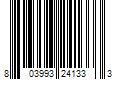 8 03993 24133 3